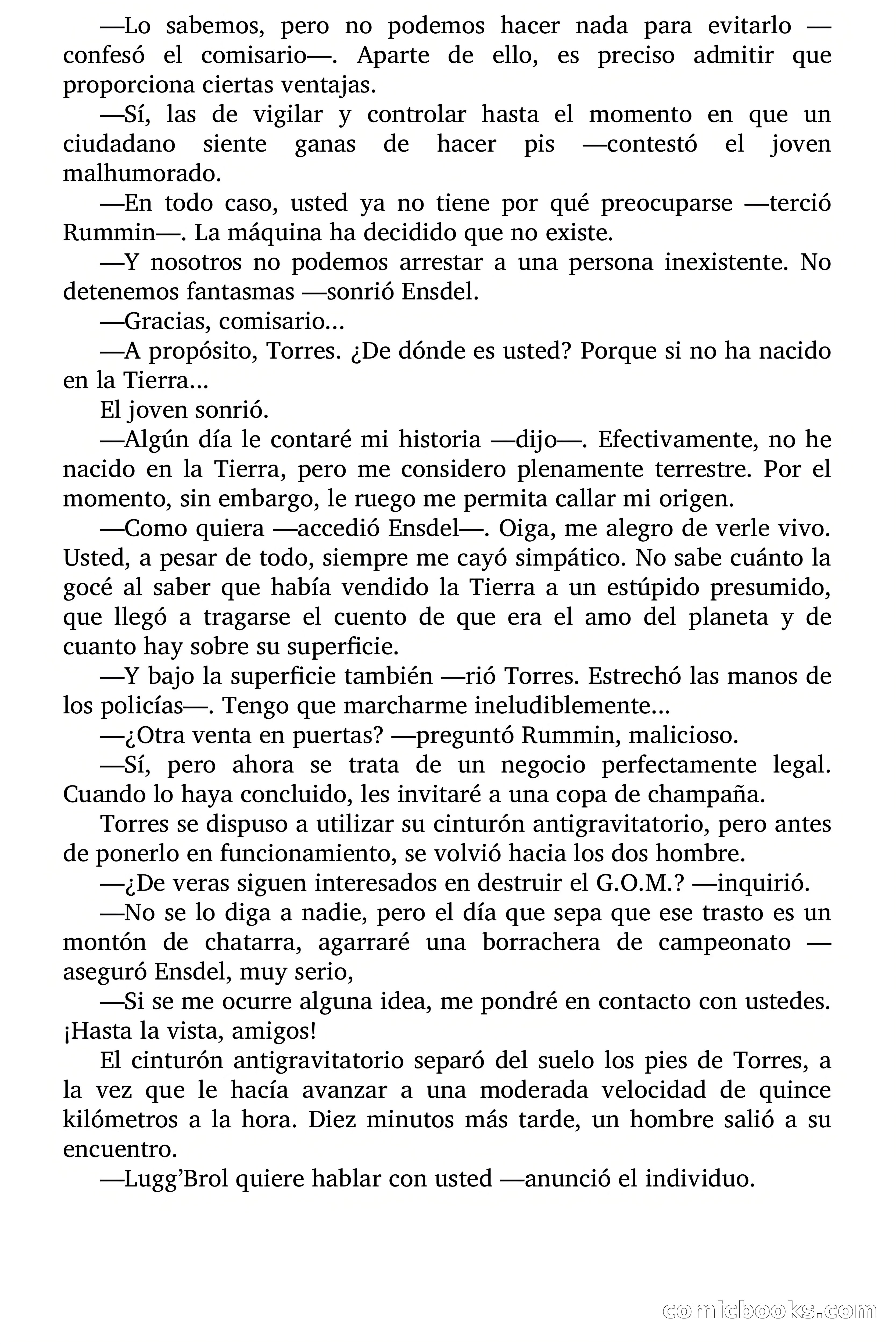 —Lo sabemos, pero no podemos hacer nada para evitarlo —confesó el comisario—. Aparte de ello, es preciso admitir que proporciona ciertas ventajas.

—Sí, las de vigilar y controlar hasta el momento en que un ciudadano siente ganas de hacer pis —contestó el joven malhumorado.

—En todo caso, usted ya no tiene por qué preocuparse —terció Rummin—. La máquina ha decidido que no existe.

—Y nosotros no podemos arrestar a una persona inexistente. No detenemos fantasmas —sonrió Ensdel.

—Gracias, comisario…

—A propósito, Torres. ¿De dónde es usted? Porque si no ha nacido en la Tierra…

El joven sonrió.

—Algún día le contaré mi historia —dijo—. Efectivamente, no he nacido en la Tierra, pero me considero plenamente terrestre. Por el momento, sin embargo, le ruego me permita callar mi origen.

—Como quiera —accedió Ensdel—. Oiga, me alegro de verle vivo. Usted, a pesar de todo, siempre me cayó simpático. No sabe cuánto la gocé al saber que había vendido la Tierra a un estúpido presumido, que llegó a tragarse el cuento de que era el amo del planeta y de cuanto hay sobre su superficie.

—Y bajo la superficie también —rió Torres. Estrechó las manos de los policías—. Tengo que marcharme ineludiblemente…

—¿Otra venta en puertas? —preguntó Rummin, malicioso.

—Sí, pero ahora se trata de un negocio perfectamente legal. Cuando lo haya concluido, les invitaré a una copa de champaña.

Torres se dispuso a utilizar su cinturón antigravitatorio, pero antes de ponerlo en funcionamiento, se volvió hacia los dos hombre.

—¿De veras siguen interesados en destruir el G.O.M.? —inquirió.

—No se lo diga a nadie, pero el día que sepa que ese trasto es un montón de chatarra, agarraré una borrachera de campeonato —aseguró Ensdel, muy serio,

—Si se me ocurre alguna idea, me pondré en contacto con ustedes. ¡Hasta la vista, amigos!

El cinturón antigravitatorio separó del suelo los pies de Torres, a la vez que le hacía avanzar a una moderada velocidad de quince kilómetros a la hora. Diez minutos más tarde, un hombre salió a su encuentro.

—Lugg'Brol quiere hablar con usted —anunció el individuo.

comicbooks.com